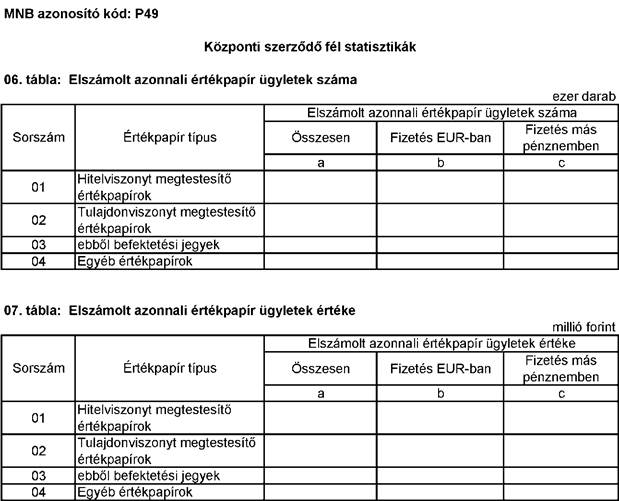 MNB azonosító kód: P49

Központi szerződő fél statisztikák

06. tábla: Elszámolt azonnali értékpapír ügyletek száma

ezer darab

| Sorszám | Értékpapír típus | Elszámolt azonnali értékpapír ügyletek száma | | |
|---|---|---|---|---|
| | | Összesen | Fizetés EUR-ban | Fizetés más pénznemben |
| | | a | b | c |
| 01 | Hitelviszonyt megtestesítő értékpapírok | | | |
| 02 | Tulajdonviszonyt megtestesítő értékpapírok | | | |
| 03 | ebből befektetési jegyek | | | |
| 04 | Egyéb értékpapírok | | | |

07. tábla: Elszámolt azonnali értékpapír ügyletek értéke

millió forint

| Sorszám | Értékpapír típus | Elszámolt azonnali értékpapír ügyletek értéke | | |
|---|---|---|---|---|
| | | Összesen | Fizetés EUR-ban | Fizetés más pénznemben |
| | | a | b | c |
| 01 | Hitelviszonyt megtestesítő értékpapírok | | | |
| 02 | Tulajdonviszonyt megtestesítő értékpapírok | | | |
| 03 | ebből befektetési jegyek | | | |
| 04 | Egyéb értékpapírok | | | |